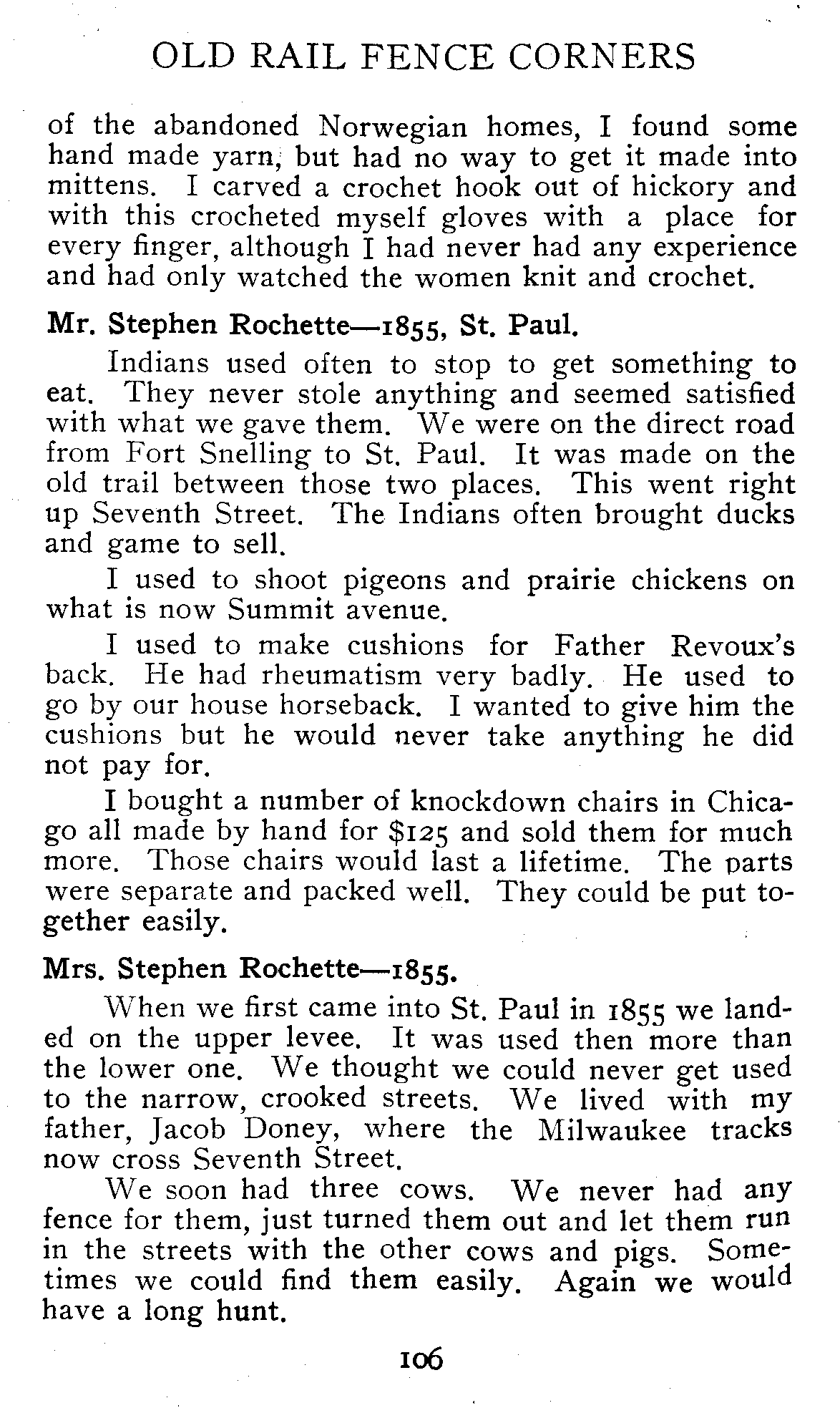 OLD RAIL FENCE CORNERS

of the abandoned Norwegian homes, I found some hand made yarn, but had no way to get it made into mittens. I carved a crochet hook out of hickory and with this crocheted myself gloves with a place for every finger, although I had never had any experience and had only watched the women knit and crochet.

Mr. Stephen Rochette—1855, St. Paul.

Indians used often to stop to get something to eat. They never stole anything and seemed satisfied with what we gave them. We were on the direct road from Fort Snelling to St. Paul. It was made on the old trail between those two places. This went right up Seventh Street. The Indians often brought ducks and game to sell.

I used to shoot pigeons and prairie chickens on what is now Summit avenue.

I used to make cushions for Father Revoux's back. He had rheumatism very badly. He used to go by our house horseback. I wanted to give him the cushions but he would never take anything he did not pay for.

I bought a number of knockdown chairs in Chicago all made by hand for $125 and sold them for much more. Those chairs would last a lifetime. The parts were separate and packed well. They could be put together easily.

Mrs. Stephen Rochette—1855.

When we first came into St. Paul in 1855 we landed on the upper levee. It was used then more than the lower one. We thought we could never get used to the narrow, crooked streets. We lived with my father, Jacob Doney, where the Milwaukee tracks now cross Seventh Street.

We soon had three cows. We never had any fence for them, just turned them out and let them run in the streets with the other cows and pigs. Sometimes we could find them easily. Again we would have a long hunt.

106